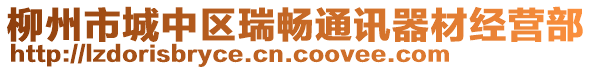 柳州市城中区瑞畅通讯器材经营部
http://lzdorisbryce.cn.coovee.com